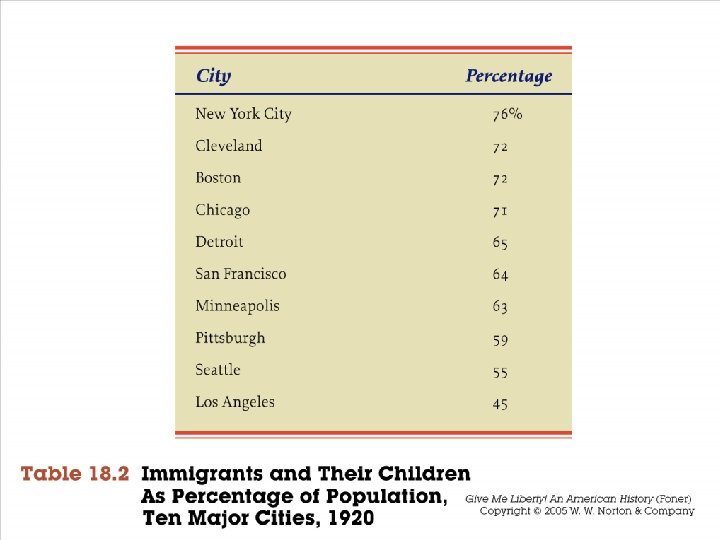 | City | Percentage |
|---|---|
| New York City | 76% |
| Cleveland | 72 |
| Boston | 72 |
| Chicago | 71 |
| Detroit | 65 |
| San Francisco | 64 |
| Minneapolis | 63 |
| Pittsburgh | 59 |
| Seattle | 55 |
| Los Angeles | 45 |

Table 18.2 Immigrants and Their Children As Percentage of Population, Ten Major Cities, 1920

Give Me Liberty! An American History (Foner)
Copyright © 2005 W. W. Norton & Company